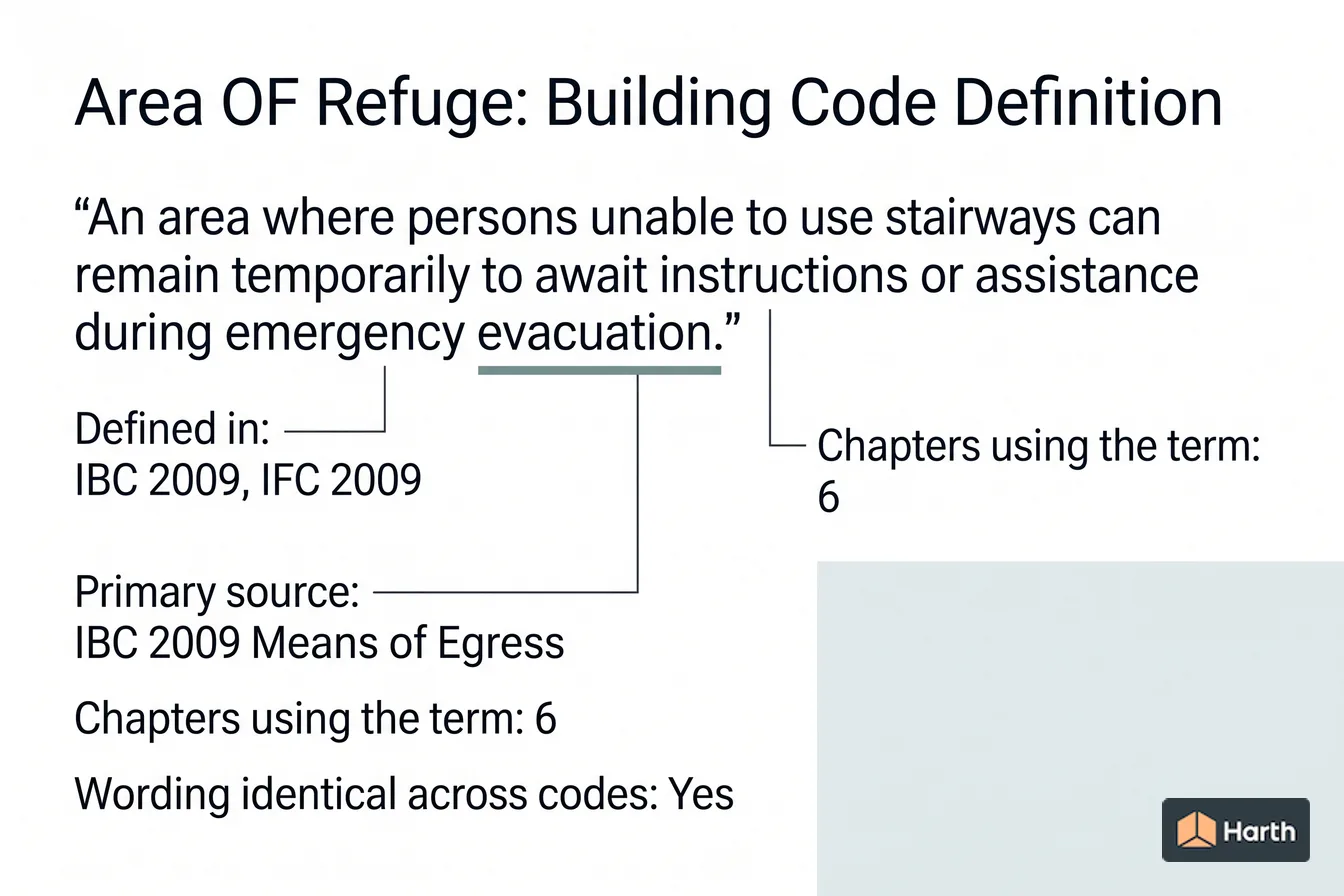 Area OF Refuge: Building Code Definition

“An area where persons unable to use stairways can remain temporarily to await instructions or assistance during emergency evacuation.”

Defined in:
IBC 2009, IFC 2009

Chapters using the term:
6

Primary source:
IBC 2009 Means of Egress

Chapters using the term: 6

Wording identical across codes: Yes

Harth